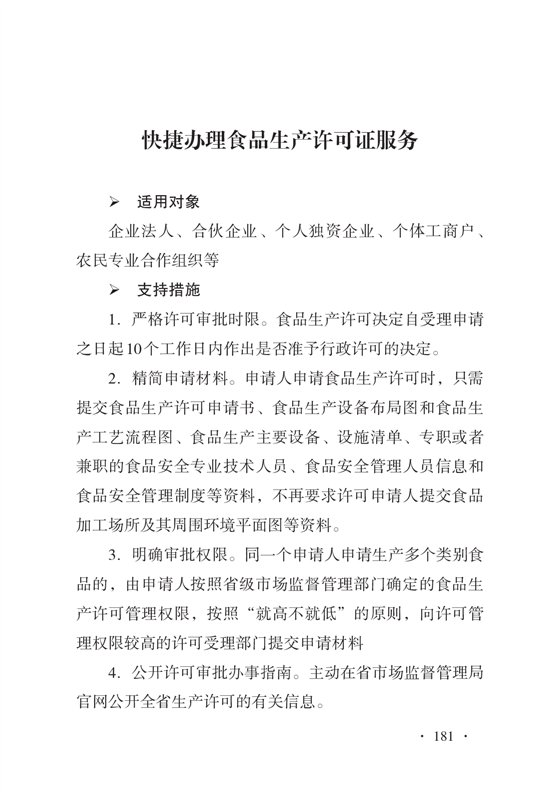 快捷办理食品生产许可证服务

➢ 适用对象

企业法人、合伙企业、个人独资企业、个体工商户、农民专业合作组织等

➢ 支持措施

1. 严格许可审批时限。食品生产许可决定自受理申请之日起10个工作日内作出是否准予行政许可的决定。

2. 精简申请材料。申请人申请食品生产许可时，只需提交食品生产许可申请书、食品生产设备布局图和食品生产工艺流程图、食品生产主要设备、设施清单、专职或者兼职的食品安全专业技术人员、食品安全管理人员信息和食品安全管理制度等资料，不再要求许可申请人提交食品加工场所及其周围环境平面图等资料。

3. 明确审批权限。同一个申请人申请生产多个类别食品的，由申请人按照省级市场监督管理部门确定的食品生产许可管理权限，按照“就高不就低”的原则，向许可管理权限较高的许可受理部门提交申请材料

4. 公开许可审批办事指南。主动在省市场监督管理局官网公开全省生产许可的有关信息。

· 181 ·